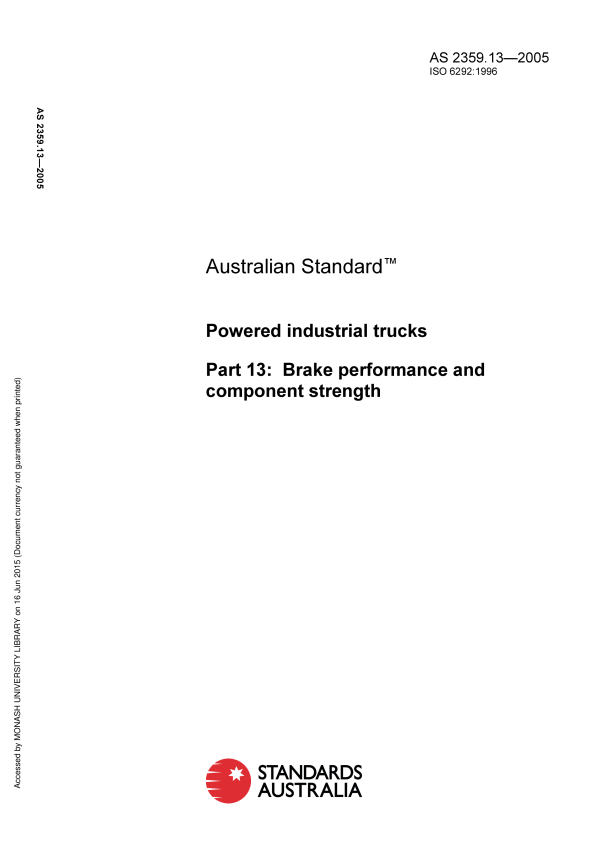 AS 2359.13—2005
ISO 6292:1996

AS 2359.13—2005

Australian Standard™

Powered industrial trucks

Part 13: Brake performance and component strength

Accessed by MONASH UNIVERSITY LIBRARY on 16 Jun 2015 (Document currency not guaranteed when printed)

STANDARDS AUSTRALIA